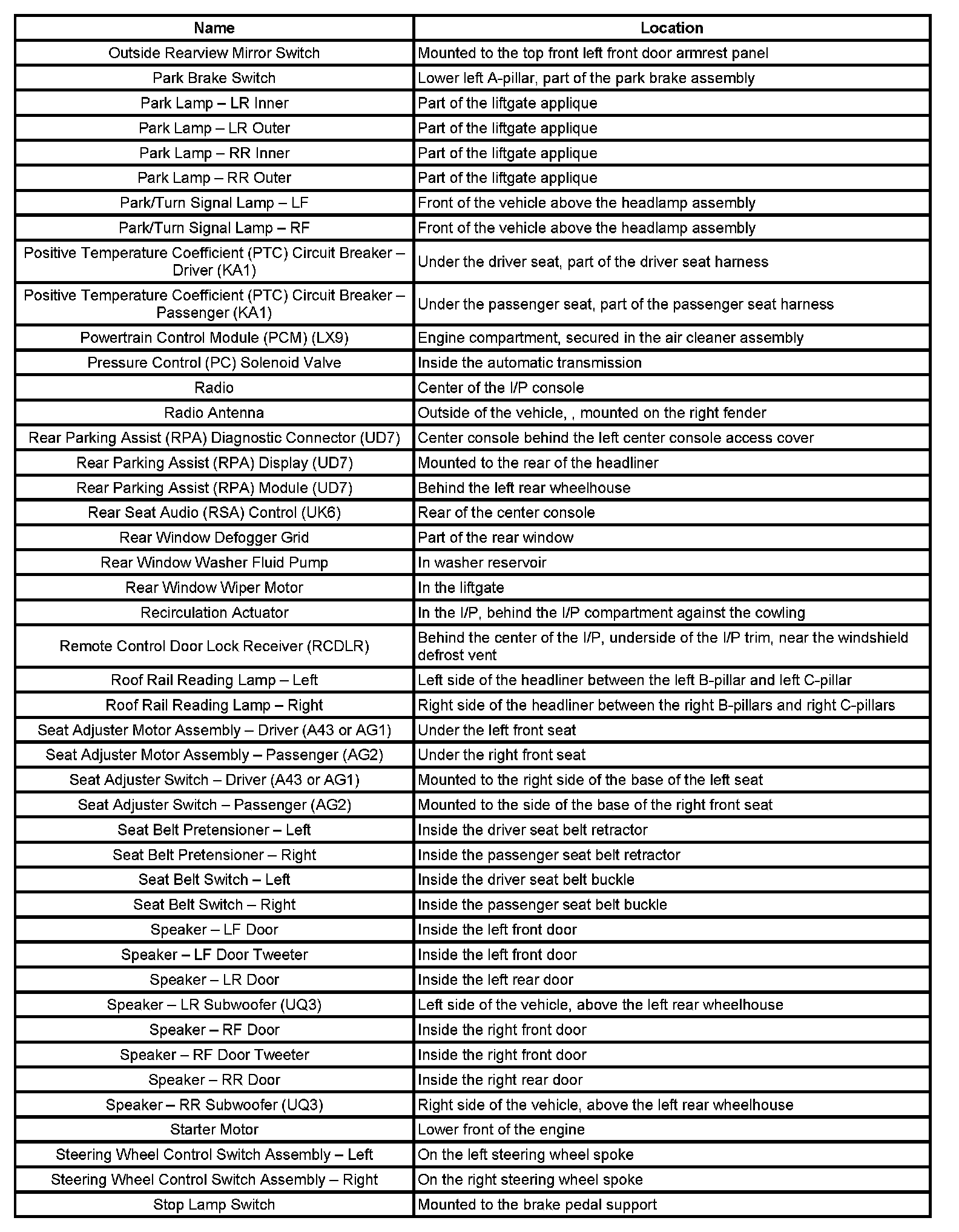 | Name | Location |
|---|---|
| Outside Rearview Mirror Switch | Mounted to the top front left front door armrest panel |
| Park Brake Switch | Lower left A-pillar, part of the park brake assembly |
| Park Lamp – LR Inner | Part of the liftgate applique |
| Park Lamp – LR Outer | Part of the liftgate applique |
| Park Lamp – RR Inner | Part of the liftgate applique |
| Park Lamp – RR Outer | Part of the liftgate applique |
| Park/Turn Signal Lamp – LF | Front of the vehicle above the headlamp assembly |
| Park/Turn Signal Lamp – RF | Front of the vehicle above the headlamp assembly |
| Positive Temperature Coefficient (PTC) Circuit Breaker – Driver (KA1) | Under the driver seat, part of the driver seat harness |
| Positive Temperature Coefficient (PTC) Circuit Breaker – Passenger (KA1) | Under the passenger seat, part of the passenger seat harness |
| Powertrain Control Module (PCM) (LX9) | Engine compartment, secured in the air cleaner assembly |
| Pressure Control (PC) Solenoid Valve | Inside the automatic transmission |
| Radio | Center of the I/P console |
| Radio Antenna | Outside of the vehicle, , mounted on the right fender |
| Rear Parking Assist (RPA) Diagnostic Connector (UD7) | Center console behind the left center console access cover |
| Rear Parking Assist (RPA) Display (UD7) | Mounted to the rear of the headliner |
| Rear Parking Assist (RPA) Module (UD7) | Behind the left rear wheelhouse |
| Rear Seat Audio (RSA) Control (UK6) | Rear of the center console |
| Rear Window Defogger Grid | Part of the rear window |
| Rear Window Washer Fluid Pump | In washer reservoir |
| Rear Window Wiper Motor | In the liftgate |
| Recirculation Actuator | In the I/P, behind the I/P compartment against the cowling |
| Remote Control Door Lock Receiver (RCDLR) | Behind the center of the I/P, underside of the I/P trim, near the windshield defrost vent |
| Roof Rail Reading Lamp – Left | Left side of the headliner between the left B-pillar and left C-pillar |
| Roof Rail Reading Lamp – Right | Right side of the headliner between the right B-pillars and right C-pillars |
| Seat Adjuster Motor Assembly – Driver (A43 or AG1) | Under the left front seat |
| Seat Adjuster Motor Assembly – Passenger (AG2) | Under the right front seat |
| Seat Adjuster Switch – Driver (A43 or AG1) | Mounted to the right side of the base of the left seat |
| Seat Adjuster Switch – Passenger (AG2) | Mounted to the side of the base of the right front seat |
| Seat Belt Pretensioner – Left | Inside the driver seat belt retractor |
| Seat Belt Pretensioner – Right | Inside the passenger seat belt retractor |
| Seat Belt Switch – Left | Inside the driver seat belt buckle |
| Seat Belt Switch – Right | Inside the passenger seat belt buckle |
| Speaker – LF Door | Inside the left front door |
| Speaker – LF Door Tweeter | Inside the left front door |
| Speaker – LR Door | Inside the left rear door |
| Speaker – LR Subwoofer (UQ3) | Left side of the vehicle, above the left rear wheelhouse |
| Speaker – RF Door | Inside the right front door |
| Speaker – RF Door Tweeter | Inside the right front door |
| Speaker – RR Door | Inside the right rear door |
| Speaker – RR Subwoofer (UQ3) | Right side of the vehicle, above the left rear wheelhouse |
| Starter Motor | Lower front of the engine |
| Steering Wheel Control Switch Assembly – Left | On the left steering wheel spoke |
| Steering Wheel Control Switch Assembly – Right | On the right steering wheel spoke |
| Stop Lamp Switch | Mounted to the brake pedal support |